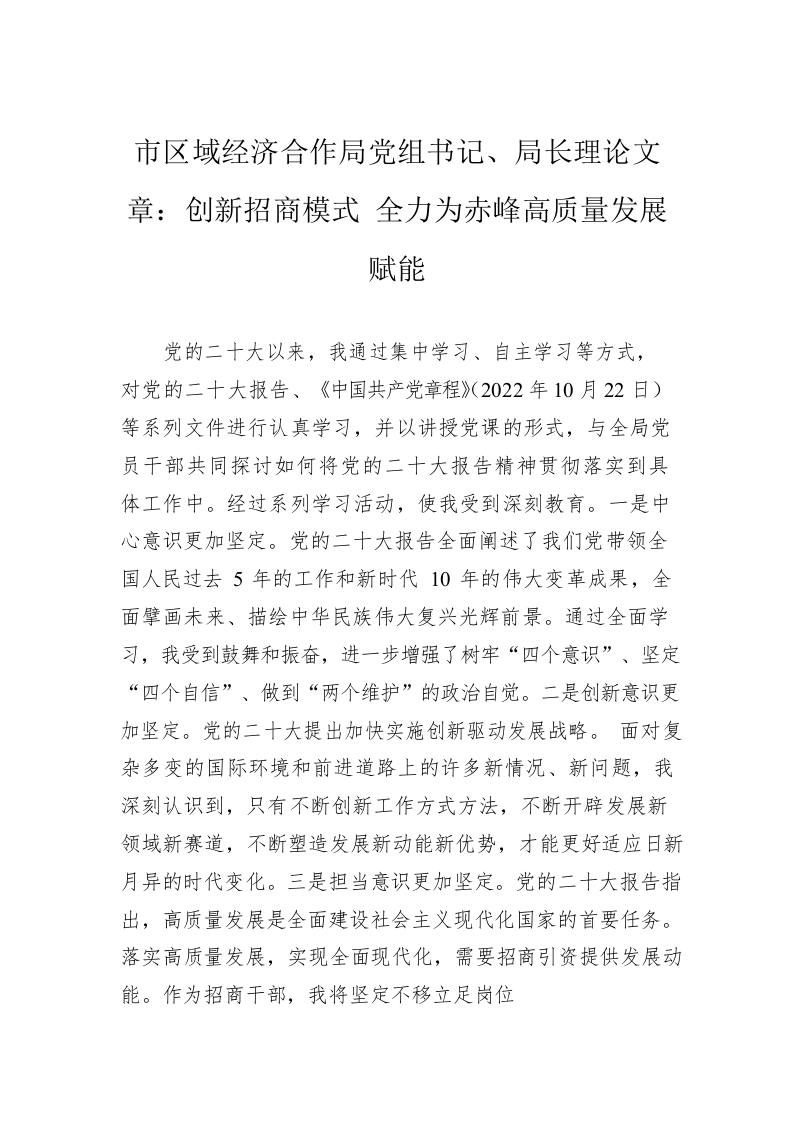 市区域经济合作局党组书记、局长理论文章：创新招商模式 全力为赤峰高质量发展赋能

党的二十大以来，我通过集中学习、自主学习等方式，对党的二十大报告、《中国共产党章程》（2022年10月22日）等系列文件进行认真学习，并以讲授党课的形式，与全局党员干部共同探讨如何将党的二十大报告精神贯彻落实到具体工作中。经过系列学习活动，使我受到深刻教育。一是中心意识更加坚定。党的二十大报告全面阐述了我们党带领全国人民过去 5 年的工作和新时代 10 年的伟大变革成果，全面擘画未来、描绘中华民族伟大复兴光辉前景。通过全面学习，我受到鼓舞和振奋，进一步增强了树牢“四个意识”、坚定“四个自信”、做到“两个维护”的政治自觉。二是创新意识更加坚定。党的二十大提出加快实施创新驱动发展战略。 面对复杂多变的国际环境和前进道路上的许多新情况、新问题，我深刻认识到，只有不断创新工作方式方法，不断开辟发展新领域新赛道，不断塑造发展新动能新优势，才能更好适应日新月异的时代变化。三是担当意识更加坚定。党的二十大报告指出，高质量发展是全面建设社会主义现代化国家的首要任务。落实高质量发展，实现全面现代化，需要招商引资提供发展动能。作为招商干部，我将坚定不移立足岗位